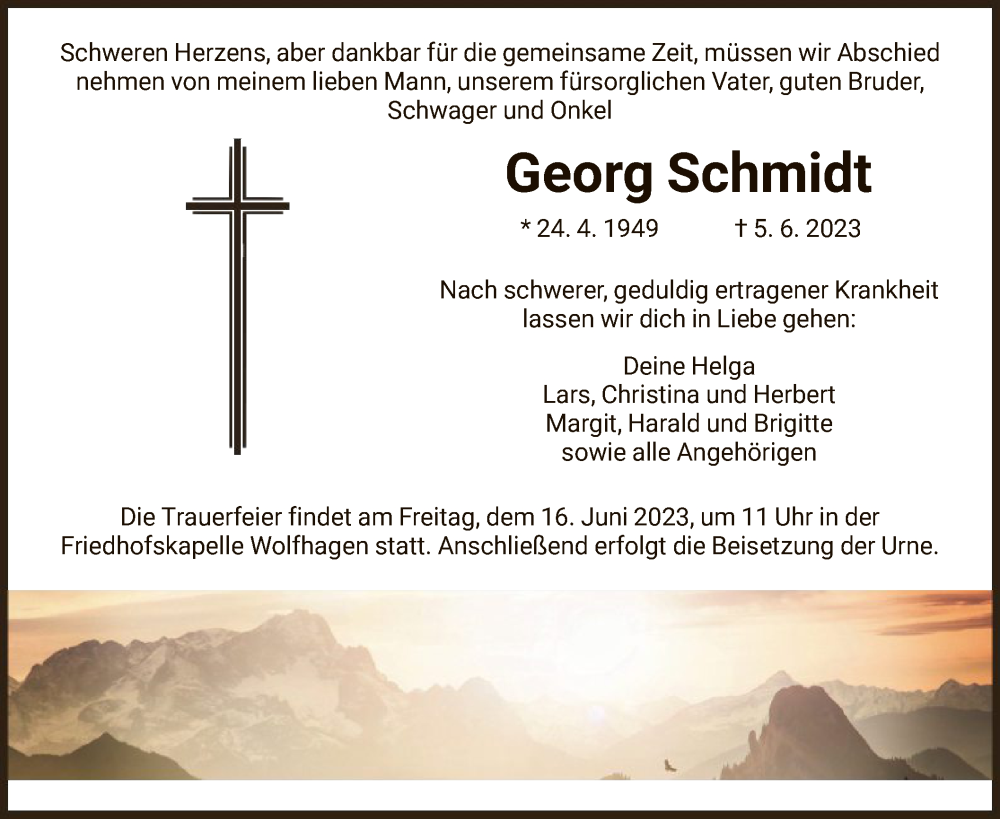 Schweren Herzens, aber dankbar für die gemeinsame Zeit, müssen wir Abschied nehmen von meinem lieben Mann, unserem fürsorglichen Vater, guten Bruder, Schwager und Onkel

Georg Schmidt

* 24. 4. 1949 † 5. 6. 2023

Nach schwerer, geduldig ertragener Krankheit lassen wir dich in Liebe gehen:

Deine Helga
Lars, Christina und Herbert
Margit, Harald und Brigitte
sowie alle Angehörigen

Die Trauerfeier findet am Freitag, dem 16. Juni 2023, um 11 Uhr in der Friedhofskapelle Wolfhagen statt. Anschließend erfolgt die Beisetzung der Urne.